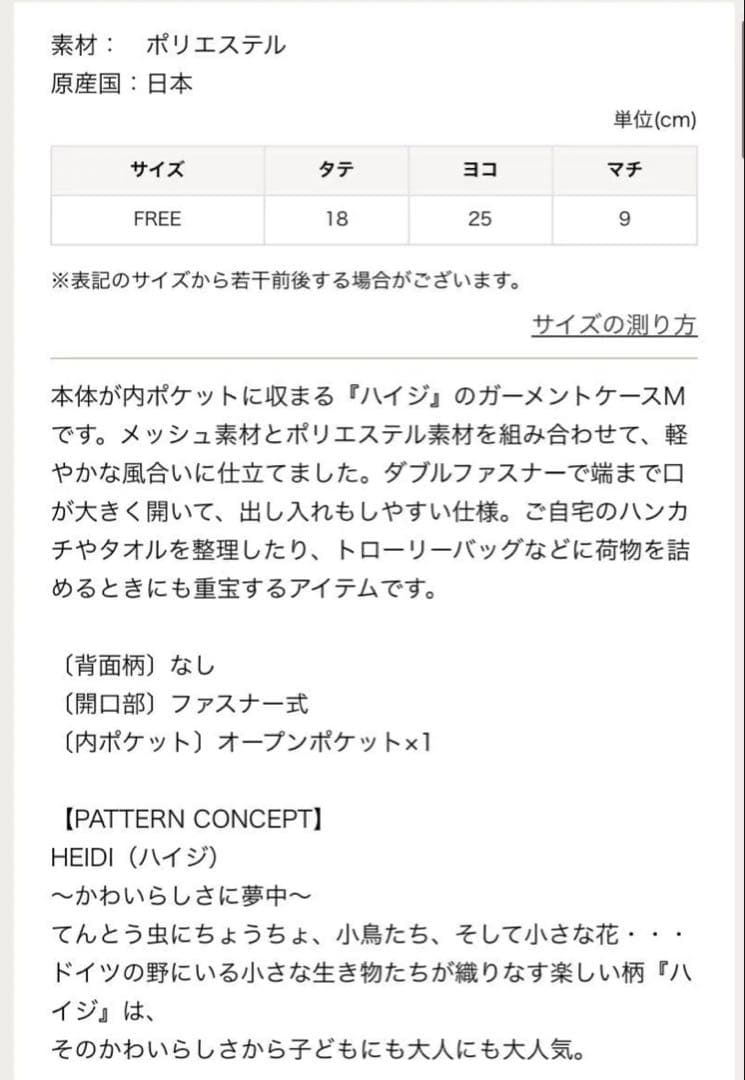 素材： ポリエステル
原産国：日本

単位(cm)

| サイズ | タテ | ヨコ | マチ |
|---|---|---|---|
| FREE | 18 | 25 | 9 |

※表記のサイズから若干前後する場合がございます。

サイズの測り方

本体が内ポケットに収まる『ハイジ』のガーメントケースMです。メッシュ素材とポリエステル素材を組み合わせて、軽やかな風合いに仕立てました。ダブルファスナーで端まで口が大きく開いて、出し入れもしやすい仕様。ご自宅のハンカチやタオルを整理したり、トローリーバッグなどに荷物を詰めるときにも重宝するアイテムです。

〔背面柄〕なし
〔開口部〕ファスナー式
〔内ポケット〕オープンポケット×1

【PATTERN CONCEPT】
HEIDI（ハイジ）
〜かわいらしさに夢中〜
てんとう虫にちょうちょ、小鳥たち、そして小さな花・・・
ドイツの野にいる小さな生き物たちが織りなす楽しい柄『ハイジ』は、
そのかわいらしさから子どもにも大人にも大人気。